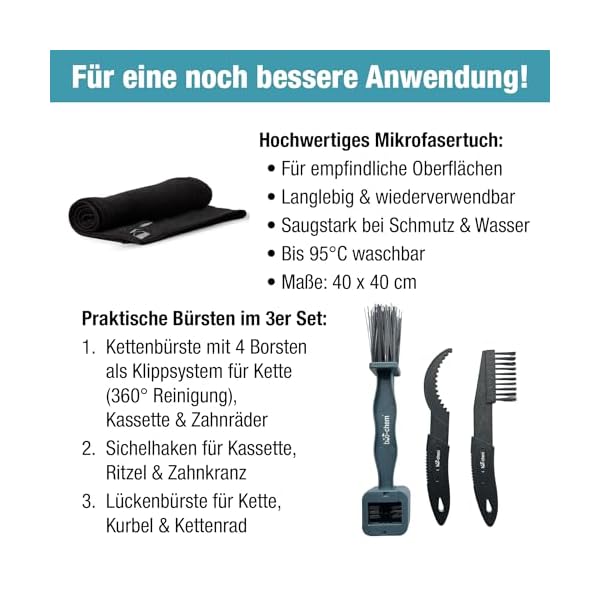 Für eine noch bessere Anwendung!

Hochwertiges Mikrofasertuch:
• Für empfindliche Oberflächen
• Langlebig & wiederverwendbar
• Saugstark bei Schmutz & Wasser
• Bis 95°C waschbar
• Maße: 40 x 40 cm

Praktische Bürsten im 3er Set:
1. Kettenbürste mit 4 Borsten als Klippsystem für Kette (360° Reinigung), Kassette & Zahnräder
2. Sichelhaken für Kassette, Ritzel & Zahnkranz
3. Lückenbürste für Kette, Kurbel & Kettenrad

bio-chem

bio-chem

bio-chem